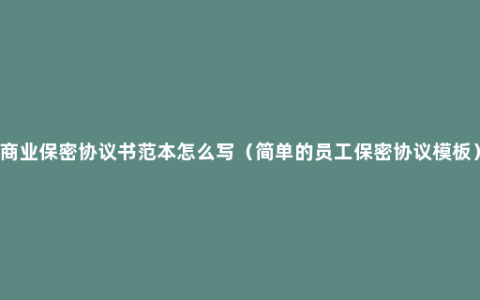 商业保密协议书范本怎么写（简单的员工保密协议模板）